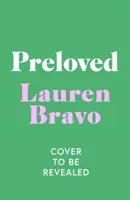 Preloved

Lauren Bravo

COVER TO BE REVEALED